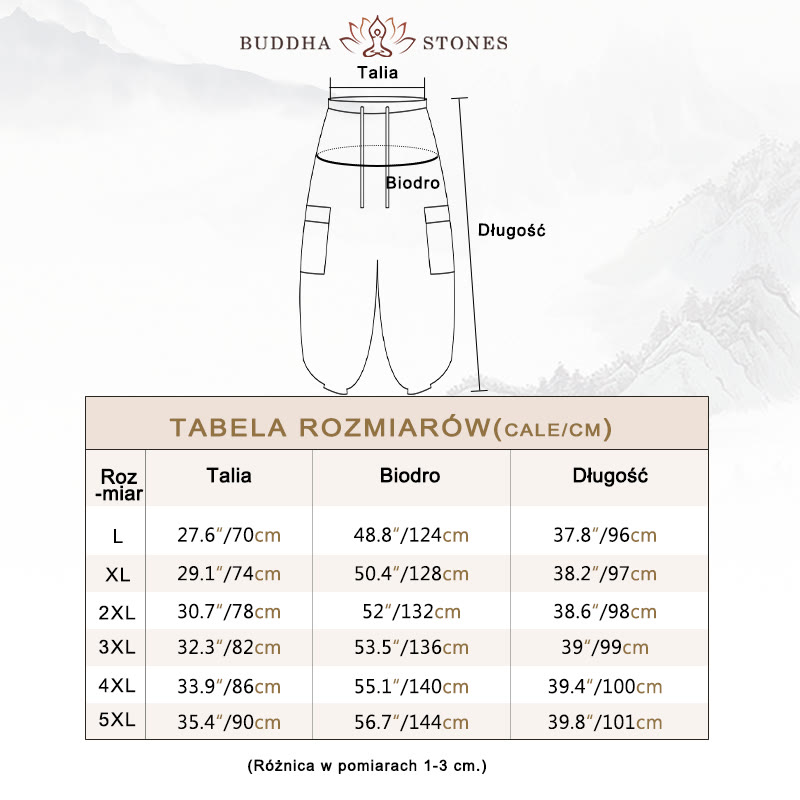 BUDDHA STONES

Talia

Biodro

Długość

TABELA ROZMIARÓW(CALE/CM)

| Rozmiar | Talia | Biodro | Długość |
|---|---|---|---|
| L | 27.6″/70cm | 48.8″/124cm | 37.8″/96cm |
| XL | 29.1″/74cm | 50.4″/128cm | 38.2″/97cm |
| 2XL | 30.7″/78cm | 52″/132cm | 38.6″/98cm |
| 3XL | 32.3″/82cm | 53.5″/136cm | 39″/99cm |
| 4XL | 33.9″/86cm | 55.1″/140cm | 39.4″/100cm |
| 5XL | 35.4″/90cm | 56.7″/144cm | 39.8″/101cm |

(Różnica w pomiarach 1-3 cm.)